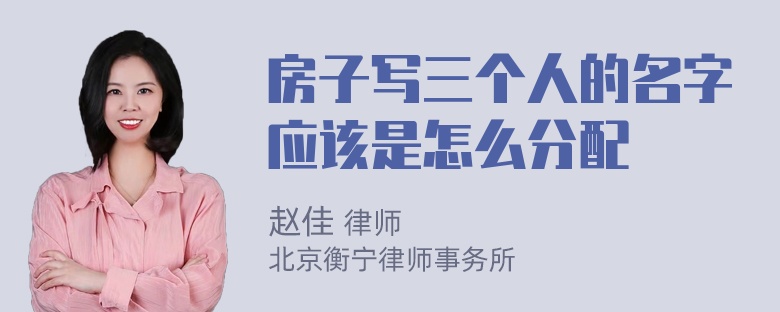 房子写三个人的名字应该是怎么分配

赵佳 律师
北京衡宁律师事务所